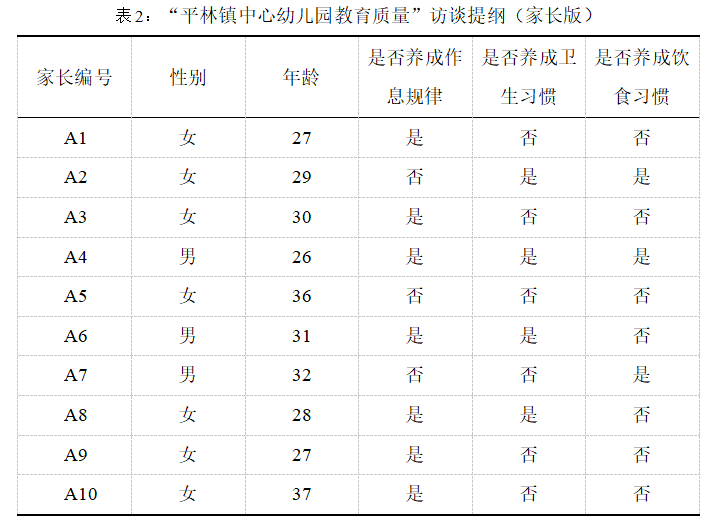 表2：“平林镇中心幼儿园教育质量”访谈提纲（家长版）

| 家长编号 | 性别 | 年龄 | 是否养成作息规律 | 是否养成卫生习惯 | 是否养成饮食习惯 |
|---|---|---|---|---|---|
| A1 | 女 | 27 | 是 | 否 | 否 |
| A2 | 女 | 29 | 否 | 是 | 是 |
| A3 | 女 | 30 | 是 | 否 | 否 |
| A4 | 男 | 26 | 是 | 是 | 是 |
| A5 | 女 | 36 | 否 | 否 | 否 |
| A6 | 男 | 31 | 是 | 是 | 否 |
| A7 | 男 | 32 | 否 | 否 | 是 |
| A8 | 女 | 28 | 是 | 是 | 否 |
| A9 | 女 | 27 | 是 | 否 | 否 |
| A10 | 女 | 37 | 是 | 否 | 否 |